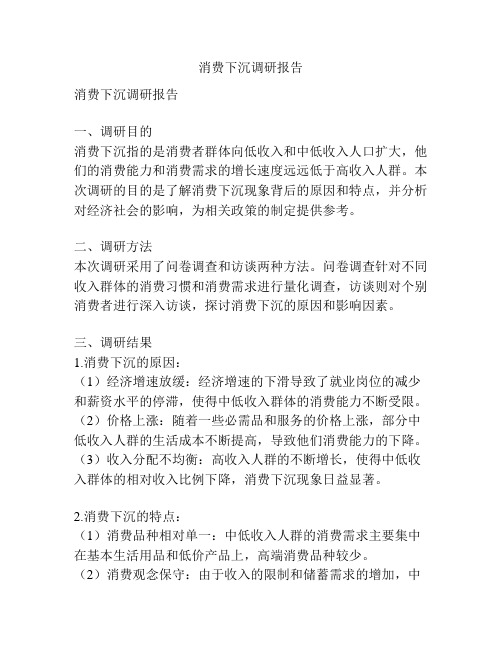 消费下沉调研报告

消费下沉调研报告

一、调研目的
消费下沉指的是消费者群体向低收入和中低收入人口扩大，他们的消费能力和消费需求的增长速度远远低于高收入人群。本次调研的目的是了解消费下沉现象背后的原因和特点，并分析对经济社会的影响，为相关政策的制定提供参考。

二、调研方法
本次调研采用了问卷调查和访谈两种方法。问卷调查针对不同收入群体的消费习惯和消费需求进行量化调查，访谈则对个别消费者进行深入访谈，探讨消费下沉的原因和影响因素。

三、调研结果
1.消费下沉的原因：
（1）经济增速放缓：经济增速的下滑导致了就业岗位的减少和薪资水平的停滞，使得中低收入群体的消费能力不断受限。
（2）价格上涨：随着一些必需品和服务的价格上涨，部分中低收入人群的生活成本不断提高，导致他们消费能力的下降。
（3）收入分配不均衡：高收入人群的不断增长，使得中低收入群体的相对收入比例下降，消费下沉现象日益显著。

2.消费下沉的特点：
（1）消费品种相对单一：中低收入人群的消费需求主要集中在基本生活用品和低价产品上，高端消费品种较少。
（2）消费观念保守：由于收入的限制和储蓄需求的增加，中